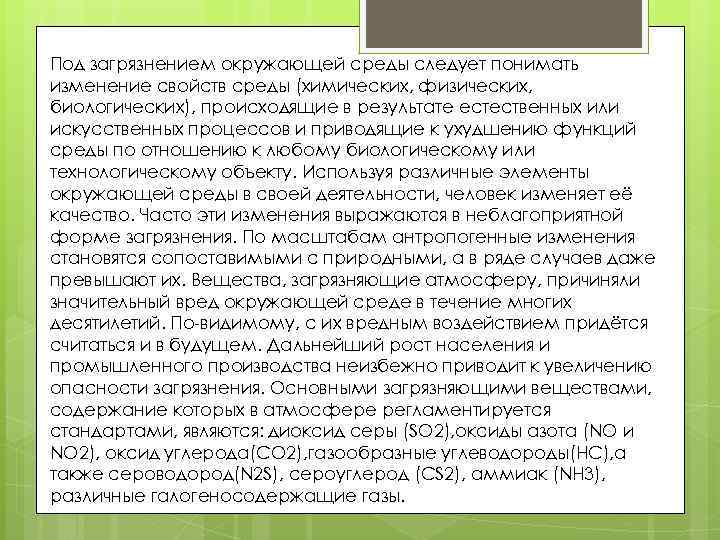 Под загрязнением окружающей среды следует понимать изменение свойств среды (химических, физических, биологических), происходящие в результате естественных или искусственных процессов и приводящие к ухудшению функций среды по отношению к любому биологическому или технологическому объекту. Используя различные элементы окружающей среды в своей деятельности, человек изменяет её качество. Часто эти изменения выражаются в неблагоприятной форме загрязнения. По масштабам антропогенные изменения становятся сопоставимыми с природными, а в ряде случаев даже превышают их. Вещества, загрязняющие атмосферу, причиняли значительный вред окружающей среде в течение многих десятилетий. По-видимому, с их вредным воздействием придётся считаться и в будущем. Дальнейший рост населения и промышленного производства неизбежно приводит к увеличению опасности загрязнения. Основными загрязняющими веществами, содержание которых в атмосфере регламентируется стандартами, являются: диоксид серы (SO2),оксиды азота (NO и NO2), оксид углерода(CO2),газообразные углеводороды(HC),а также сероводород(N2S), сероуглерод (CS2), аммиак (NH3), различные галогеносодержащие газы.